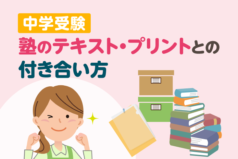 中学受験

塾のテキスト・プリントとの付き合い方